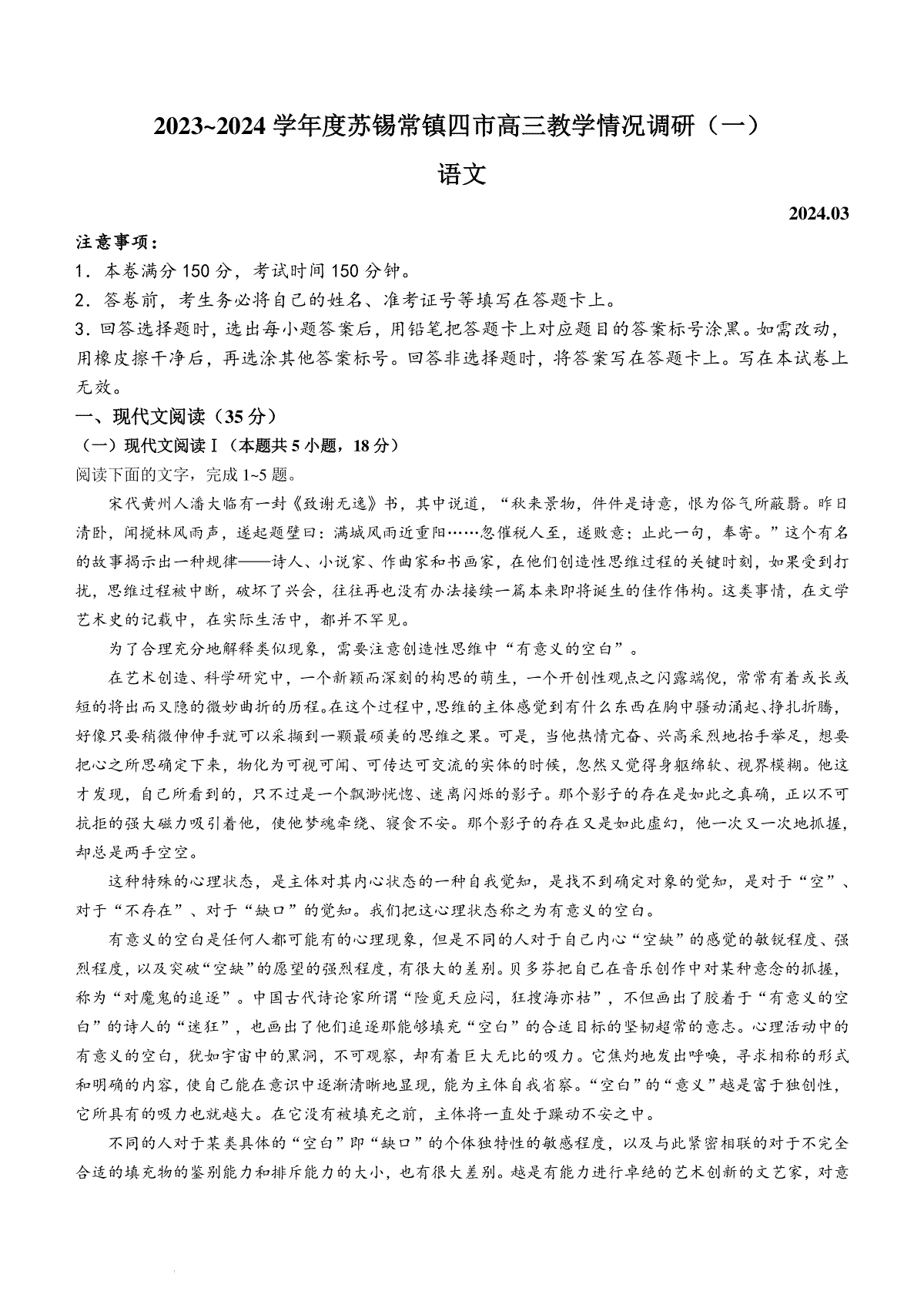 2023~2024 学年度苏锡常镇四市高三教学情况调研（一）

语文

2024.03

注意事项：

1．本卷满分 150 分，考试时间 150 分钟。

2．答卷前，考生务必将自己的姓名、准考证号等填写在答题卡上。

3．回答选择题时，选出每小题答案后，用铅笔把答题卡上对应题目的答案标号涂黑。如需改动，用橡皮擦干净后，再选涂其他答案标号。回答非选择题时，将答案写在答题卡上。写在本试卷上无效。

一、现代文阅读（35 分）

（一）现代文阅读Ⅰ（本题共 5 小题，18 分）

阅读下面的文字，完成 1~5 题。

宋代黄州人潘大临有一封《致谢无逸》书，其中说道，“秋来景物，件件是诗意，恨为俗气所蔽翳。昨日清卧，闻搅林风雨声，遂起题壁曰：满城风雨近重阳……忽催税人至，遂败意；止此一句，奉寄。”这个有名的故事揭示出一种规律——诗人、小说家、作曲家和书画家，在他们创造性思维过程的关键时刻，如果受到打扰，思维过程被中断，破坏了兴会，往往再也没有办法接续一篇本来即将诞生的佳作伟构。这类事情，在文学艺术史的记载中，在实际生活中，都并不罕见。

为了合理充分地解释类似现象，需要注意创造性思维中“有意义的空白”。

在艺术创造、科学研究中，一个新颖而深刻的构思的萌生，一个开创性观点之闪露端倪，常常有着或长或短的将出而又隐的微妙曲折的历程。在这个过程中，思维的主体感觉到有什么东西在胸中骚动涌起、挣扎折腾，好像只要稍微伸伸手就可以采撷到一颗最硕美的思维之果。可是，当他热情亢奋、兴高采烈地抬手举足，想要把心之所思确定下来，物化为可视可闻、可传达可交流的实体的时候，忽然又觉得身躯绵软、视界模糊。他这才发现，自己所看到的，只不过是一个飘渺恍惚、迷离闪烁的影子。那个影子的存在是如此之真确，正以不可抗拒的强大磁力吸引着他，使他梦魂牵绕、寝食不安。那个影子的存在又是如此虚幻，他一次又一次地抓握，却总是两手空空。

这种特殊的心理状态，是主体对其内心状态的一种自我觉知，是找不到确定对象的觉知，是对于“空”、对于“不存在”、对于“缺口”的觉知。我们把这心理状态称之为有意义的空白。

有意义的空白是任何人都可能有的心理现象，但是不同的人对于自己内心“空缺”的感觉的敏锐程度、强烈程度，以及突破“空缺”的愿望的强烈程度，有很大的差别。贝多芬把自己在音乐创作中对某种意念的抓握，称为“对魔鬼的追逐”。中国古代诗论家所谓“险觅天应闷，狂搜海亦枯”，不但画出了胶着于“有意义的空白”的诗人的“迷狂”，也画出了他们追逐那能够填充“空白”的合适目标的坚韧超常的意志。心理活动中的有意义的空白，犹如宇宙中的黑洞，不可观察，却有着巨大无比的吸力。它焦灼地发出呼唤，寻求相称的形式和明确的内容，使自己能在意识中逐渐清晰地显现，能为主体自我省察。“空白”的“意义”越是富于独创性，它所具有的吸力也就越大。在它没有被填充之前，主体将一直处于躁动不安之中。

不同的人对于某类具体的“空白”即“缺口”的个体独特性的敏感程度，以及与此紧密相联的对于不完全合适的填充物的鉴别能力和排斥能力的大小，也有很大差别。越是有能力进行卓绝的艺术创新的文艺家，对意